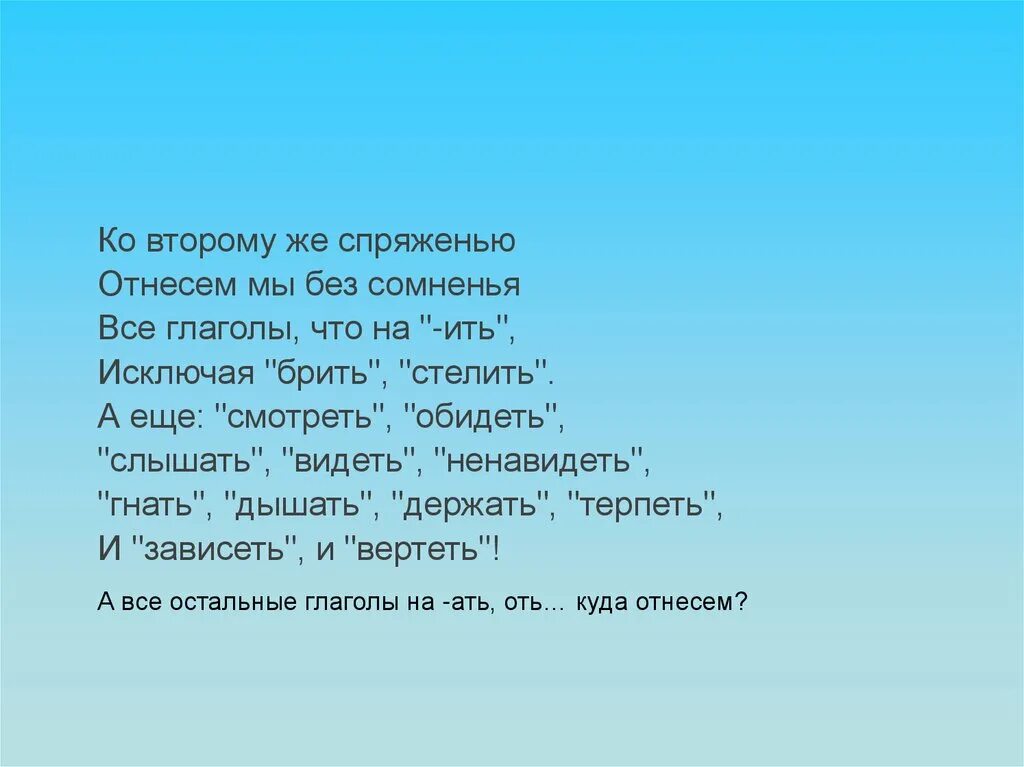 Ко второму же спряженью
Отнесем мы без сомненья
Все глаголы, что на "-ить",
Исключая "брить", "стелить".
А еще: "смотреть", "обидеть",
"слышать", "видеть", "ненавидеть",
"гнать", "дышать", "держать", "терпеть",
И "зависеть", и "вертеть"!

А все остальные глаголы на -ать, оть… куда отнесем?